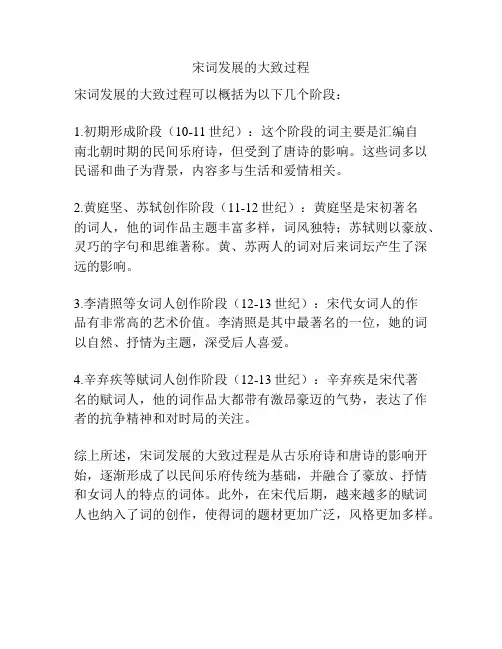 宋词发展的大致过程

宋词发展的大致过程可以概括为以下几个阶段：

1.初期形成阶段（10-11 世纪）：这个阶段的词主要是汇编自南北朝时期的民间乐府诗，但受到了唐诗的影响。这些词多以民谣和曲子为背景，内容多与生活和爱情相关。

2.黄庭坚、苏轼创作阶段（11-12 世纪）：黄庭坚是宋初著名的词人，他的词作品主题丰富多样，词风独特；苏轼则以豪放、灵巧的字句和思维著称。黄、苏两人的词对后来词坛产生了深远的影响。

3.李清照等女词人创作阶段（12-13 世纪）：宋代女词人的作品有非常高的艺术价值。李清照是其中最著名的一位，她的词以自然、抒情为主题，深受后人喜爱。

4.辛弃疾等赋词人创作阶段（12-13 世纪）：辛弃疾是宋代著名的赋词人，他的词作品大都带有激昂豪迈的气势，表达了作者的抗争精神和对时局的关注。

综上所述，宋词发展的大致过程是从古乐府诗和唐诗的影响开始，逐渐形成了以民间乐府传统为基础，并融合了豪放、抒情和女词人的特点的词体。此外，在宋代后期，越来越多的赋词人也纳入了词的创作，使得词的题材更加广泛，风格更加多样。